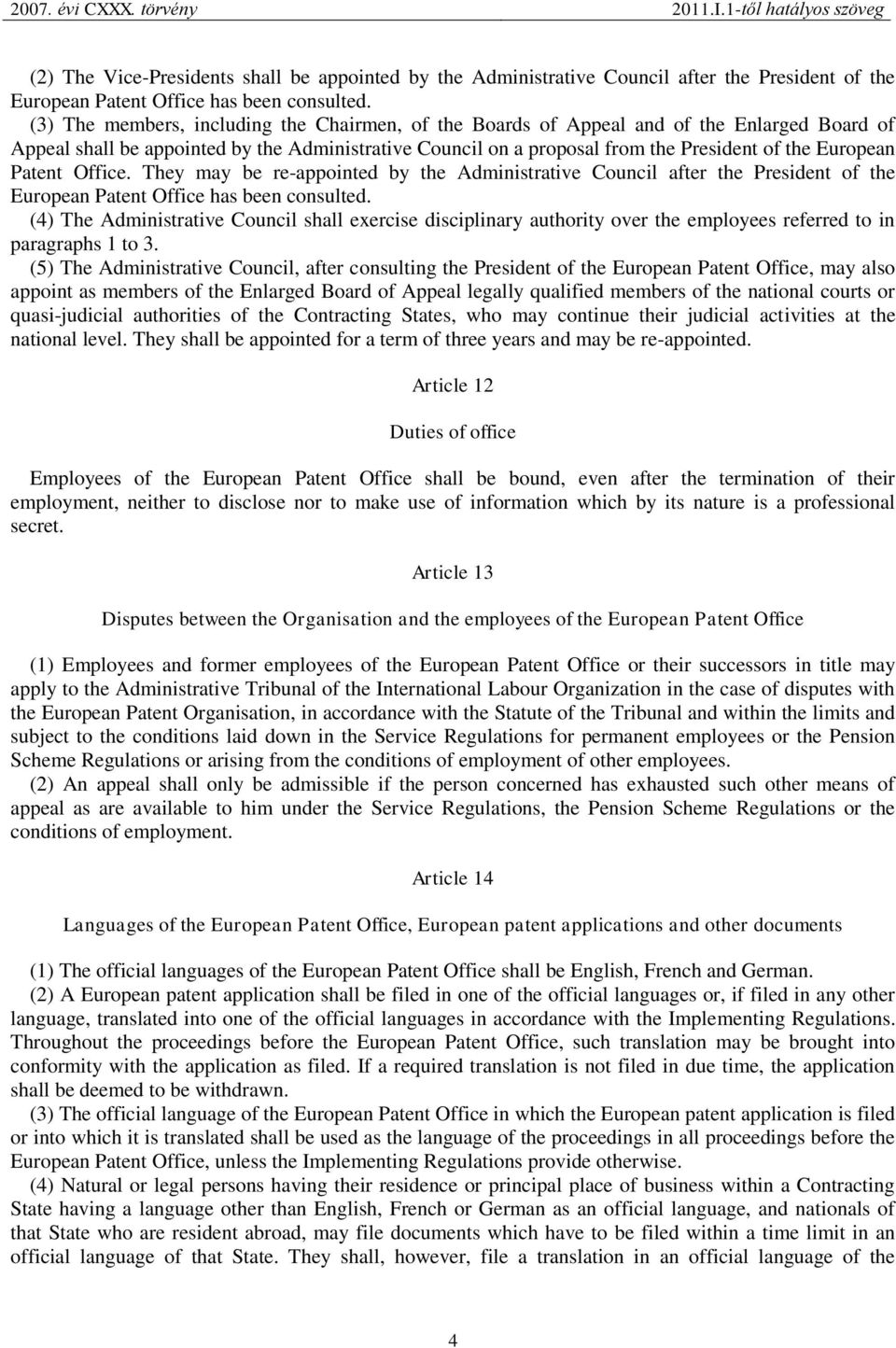 2007. évi CXXX. törvény 2011.I.1-től hatályos szöveg

(2) The Vice-Presidents shall be appointed by the Administrative Council after the President of the European Patent Office has been consulted.
(3) The members, including the Chairmen, of the Boards of Appeal and of the Enlarged Board of Appeal shall be appointed by the Administrative Council on a proposal from the President of the European Patent Office. They may be re-appointed by the Administrative Council after the President of the European Patent Office has been consulted.
(4) The Administrative Council shall exercise disciplinary authority over the employees referred to in paragraphs 1 to 3.
(5) The Administrative Council, after consulting the President of the European Patent Office, may also appoint as members of the Enlarged Board of Appeal legally qualified members of the national courts or quasi-judicial authorities of the Contracting States, who may continue their judicial activities at the national level. They shall be appointed for a term of three years and may be re-appointed.

Article 12

Duties of office

Employees of the European Patent Office shall be bound, even after the termination of their employment, neither to disclose nor to make use of information which by its nature is a professional secret.

Article 13

Disputes between the Organisation and the employees of the European Patent Office

(1) Employees and former employees of the European Patent Office or their successors in title may apply to the Administrative Tribunal of the International Labour Organization in the case of disputes with the European Patent Organisation, in accordance with the Statute of the Tribunal and within the limits and subject to the conditions laid down in the Service Regulations for permanent employees or the Pension Scheme Regulations or arising from the conditions of employment of other employees.
(2) An appeal shall only be admissible if the person concerned has exhausted such other means of appeal as are available to him under the Service Regulations, the Pension Scheme Regulations or the conditions of employment.

Article 14

Languages of the European Patent Office, European patent applications and other documents

(1) The official languages of the European Patent Office shall be English, French and German.
(2) A European patent application shall be filed in one of the official languages or, if filed in any other language, translated into one of the official languages in accordance with the Implementing Regulations. Throughout the proceedings before the European Patent Office, such translation may be brought into conformity with the application as filed. If a required translation is not filed in due time, the application shall be deemed to be withdrawn.
(3) The official language of the European Patent Office in which the European patent application is filed or into which it is translated shall be used as the language of the proceedings in all proceedings before the European Patent Office, unless the Implementing Regulations provide otherwise.
(4) Natural or legal persons having their residence or principal place of business within a Contracting State having a language other than English, French or German as an official language, and nationals of that State who are resident abroad, may file documents which have to be filed within a time limit in an official language of that State. They shall, however, file a translation in an official language of the

4